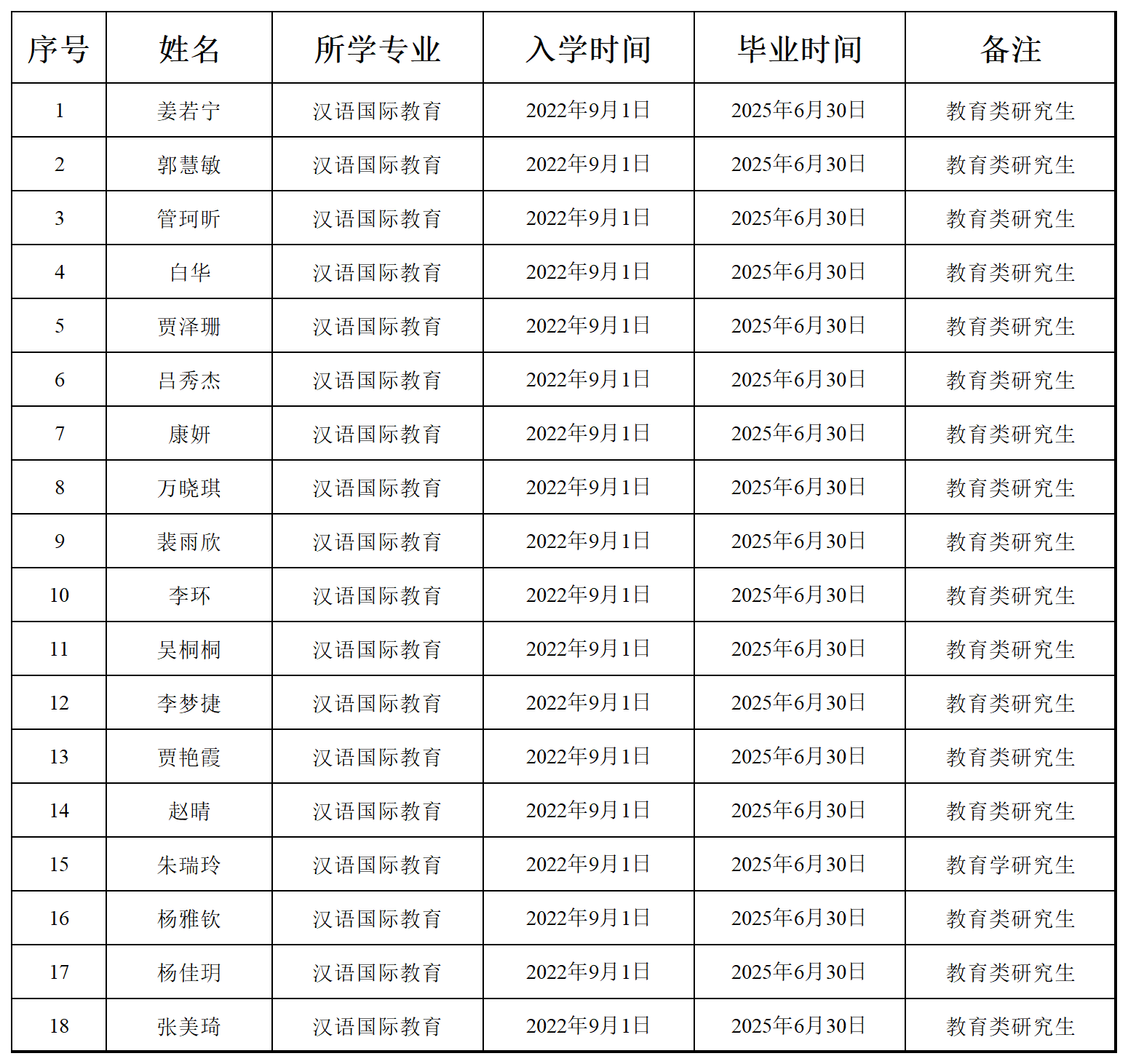 | 序号 | 姓名 | 所学专业 | 入学时间 | 毕业时间 | 备注 |
|---|---|---|---|---|---|
| 1 | 姜若宁 | 汉语国际教育 | 2022年9月1日 | 2025年6月30日 | 教育类研究生 |
| 2 | 郭慧敏 | 汉语国际教育 | 2022年9月1日 | 2025年6月30日 | 教育类研究生 |
| 3 | 管珂昕 | 汉语国际教育 | 2022年9月1日 | 2025年6月30日 | 教育类研究生 |
| 4 | 白华 | 汉语国际教育 | 2022年9月1日 | 2025年6月30日 | 教育类研究生 |
| 5 | 贾泽珊 | 汉语国际教育 | 2022年9月1日 | 2025年6月30日 | 教育类研究生 |
| 6 | 吕秀杰 | 汉语国际教育 | 2022年9月1日 | 2025年6月30日 | 教育类研究生 |
| 7 | 康妍 | 汉语国际教育 | 2022年9月1日 | 2025年6月30日 | 教育类研究生 |
| 8 | 万晓琪 | 汉语国际教育 | 2022年9月1日 | 2025年6月30日 | 教育类研究生 |
| 9 | 裴雨欣 | 汉语国际教育 | 2022年9月1日 | 2025年6月30日 | 教育类研究生 |
| 10 | 李环 | 汉语国际教育 | 2022年9月1日 | 2025年6月30日 | 教育类研究生 |
| 11 | 吴桐桐 | 汉语国际教育 | 2022年9月1日 | 2025年6月30日 | 教育类研究生 |
| 12 | 李梦捷 | 汉语国际教育 | 2022年9月1日 | 2025年6月30日 | 教育类研究生 |
| 13 | 贾艳霞 | 汉语国际教育 | 2022年9月1日 | 2025年6月30日 | 教育类研究生 |
| 14 | 赵晴 | 汉语国际教育 | 2022年9月1日 | 2025年6月30日 | 教育类研究生 |
| 15 | 朱瑞玲 | 汉语国际教育 | 2022年9月1日 | 2025年6月30日 | 教育学研究生 |
| 16 | 杨雅钦 | 汉语国际教育 | 2022年9月1日 | 2025年6月30日 | 教育类研究生 |
| 17 | 杨佳玥 | 汉语国际教育 | 2022年9月1日 | 2025年6月30日 | 教育类研究生 |
| 18 | 张美琦 | 汉语国际教育 | 2022年9月1日 | 2025年6月30日 | 教育类研究生 |